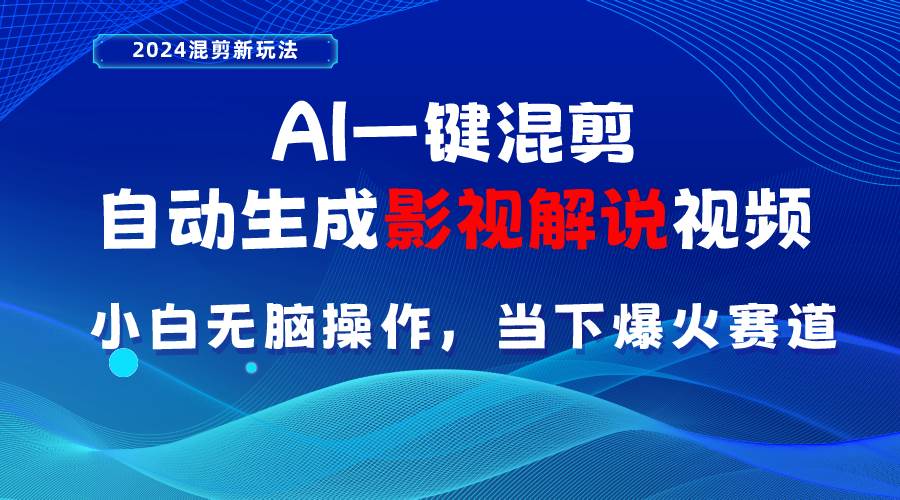 2024混剪新玩法

AI一键混剪
自动生成影视解说视频

小白无脑操作，当下爆火赛道